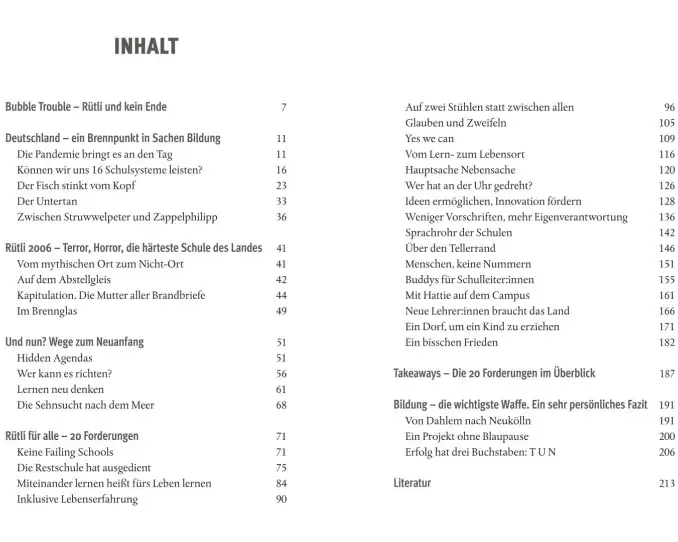 INHALT

Bubble Trouble – Rütli und kein Ende 7

Deutschland – ein Brennpunkt in Sachen Bildung 11
Die Pandemie bringt es an den Tag 11
Können wir uns 16 Schulsysteme leisten? 16
Der Fisch stinkt vom Kopf 23
Der Untertan 33
Zwischen Struwwelpeter und Zappelphilipp 36

Rütli 2006 – Terror, Horror, die härteste Schule des Landes 41
Vom mythischen Ort zum Nicht-Ort 41
Auf dem Abstellgleis 42
Kapitulation. Die Mutter aller Brandbriefe 44
Im Brennglas 49

Und nun? Wege zum Neuanfang 51
Hidden Agendas 51
Wer kann es richten? 56
Lernen neu denken 61
Die Sehnsucht nach dem Meer 68

Rütli für alle – 20 Forderungen 71
Keine Failing Schools 71
Die Restschule hat ausgedient 75
Miteinander lernen heißt fürs Leben lernen 84
Inklusive Lebenserfahrung 90

Auf zwei Stühlen statt zwischen allen 96
Glauben und Zweifeln 105
Yes we can 109
Vom Lern- zum Lebensort 116
Hauptsache Nebensache 120
Wer hat an der Uhr gedreht? 126
Ideen ermöglichen, Innovation fördern 128
Weniger Vorschriften, mehr Eigenverantwortung 136
Sprachrohr der Schulen 142
Über den Tellerrand 146
Menschen, keine Nummern 151
Buddys für Schulleiter:innen 155
Mit Hattie auf dem Campus 161
Neue Lehrer:innen braucht das Land 166
Ein Dorf, um ein Kind zu erziehen 171
Ein bisschen Frieden 182

Takeaways – Die 20 Forderungen im Überblick 187

Bildung – die wichtigste Waffe. Ein sehr persönliches Fazit 191
Von Dahlem nach Neukölln 191
Ein Projekt ohne Blaupause 200
Erfolg hat drei Buchstaben: T U N 206

Literatur 213